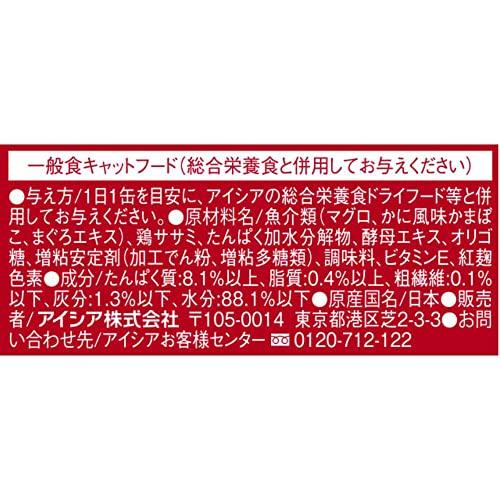 一般食キャットフード（総合栄養食と併用してお与えください）

●与え方/1日1缶を目安に、アイシアの総合栄養食ドライフード等と併用してお与えください。●原材料名/魚介類（マグロ、かに風味かまぼこ、まぐろエキス）、鶏ササミ、たんぱく加水分解物、酵母エキス、オリゴ糖、増粘安定剤（加工でん粉、増粘多糖類）、調味料、ビタミンE、紅麹色素●成分/たんぱく質:8.1%以上、脂質:0.4%以上、粗繊維:0.1%以下、灰分:1.3%以下、水分:88.1%以下●原産国名/日本●販売者/アイシア株式会社 〒105-0014 東京都港区芝2-3-3●お問い合わせ先/アイシアお客様センター 0120-712-122